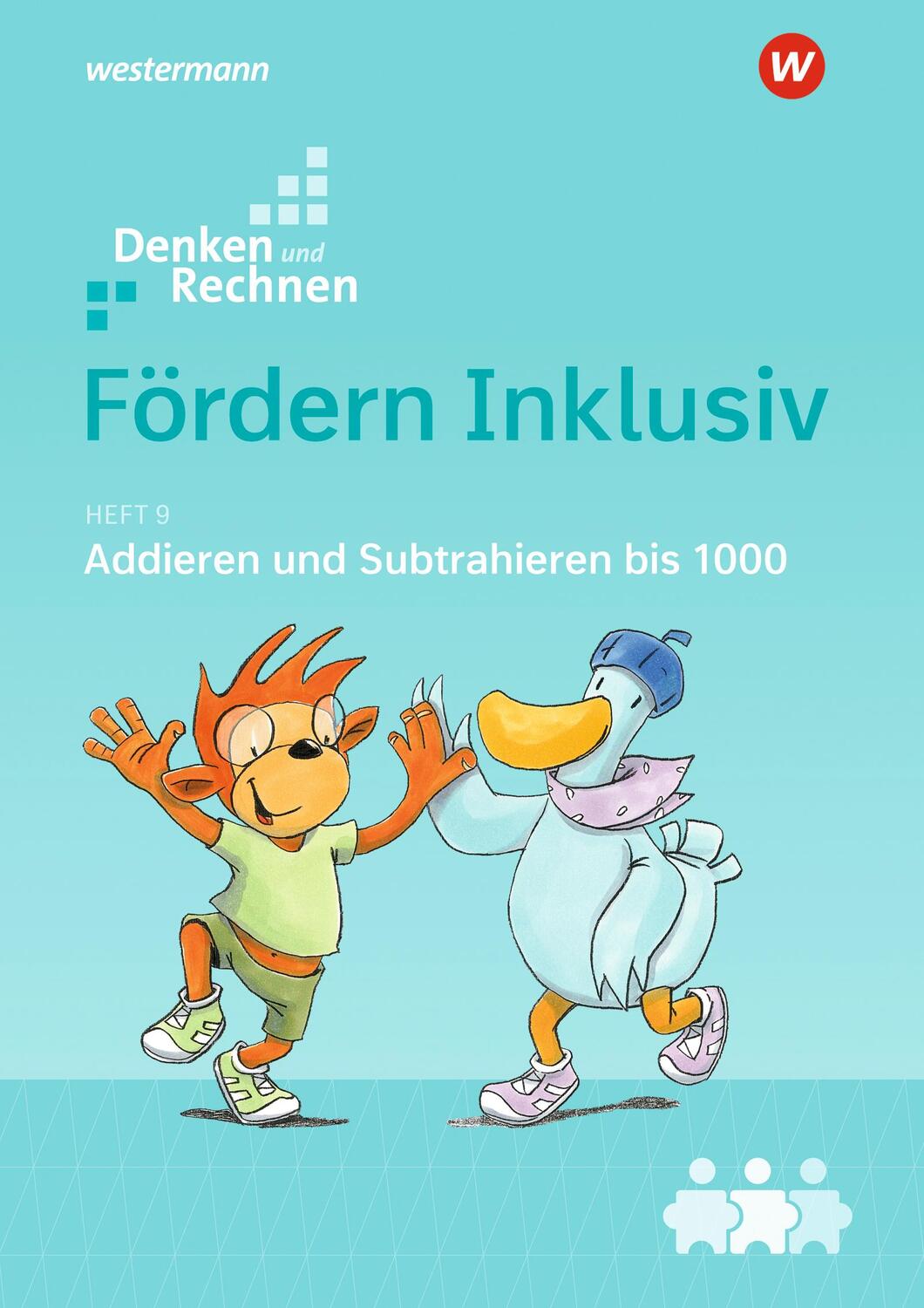 westermann

W

Denken und Rechnen

Fördern Inklusiv

HEFT 9

Addieren und Subtrahieren bis 1000